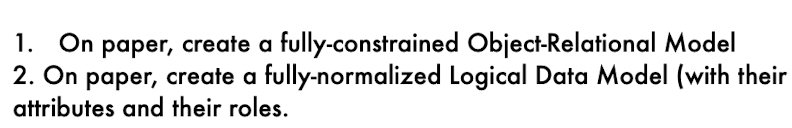 1. On paper, create a fully-constrained Object-Relational Model
2. On paper, create a fully-normalized Logical Data Model (with their attributes and their roles.